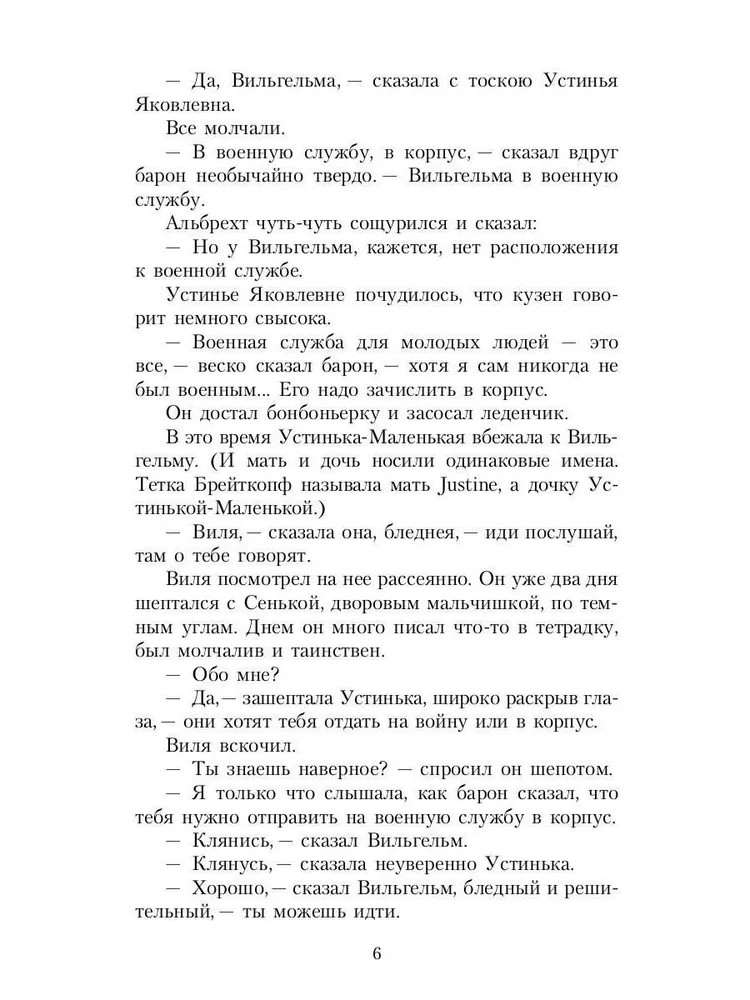 — Да, Вильгельма, — сказала с тоскою Устинья Яковлевна.

Все молчали.

— В военную службу, в корпус, — сказал вдруг барон необычайно твердо. — Вильгельма в военную службу.

Альбрехт чуть-чуть сощурился и сказал:

— Но у Вильгельма, кажется, нет расположения к военной службе.

Устинье Яковлевне почудилось, что кузен говорит немного свысока.

— Военная служба для молодых людей — это все, — веско сказал барон, — хотя я сам никогда не был военным... Его надо зачислить в корпус.

Он достал бонбоньерку и засосал леденчик.

В это время Устинька-Маленькая вбежала к Вильгельму. (И мать и дочь носили одинаковые имена. Тетка Брейткопф называла мать Justine, а дочку Устинькой-Маленькой.)

— Виля, — сказала она, бледнея, — иди послушай, там о тебе говорят.

Виля посмотрел на нее рассеянно. Он уже два дня шептался с Сенькой, дворовым мальчишкой, по темным углам. Днем он много писал что-то в тетрадку, был молчалив и таинствен.

— Обо мне?

— Да, — зашептала Устинька, широко раскрыв глаза, — они хотят тебя отдать на войну или в корпус.

Виля вскочил.

— Ты знаешь наверное? — спросил он шепотом.

— Я только что слышала, как барон сказал, что тебя нужно отправить на военную службу в корпус.

— Клянись, — сказал Вильгельм.

— Клянусь, — сказала неуверенно Устинька.

— Хорошо, — сказал Вильгельм, бледный и решительный, — ты можешь идти.

6